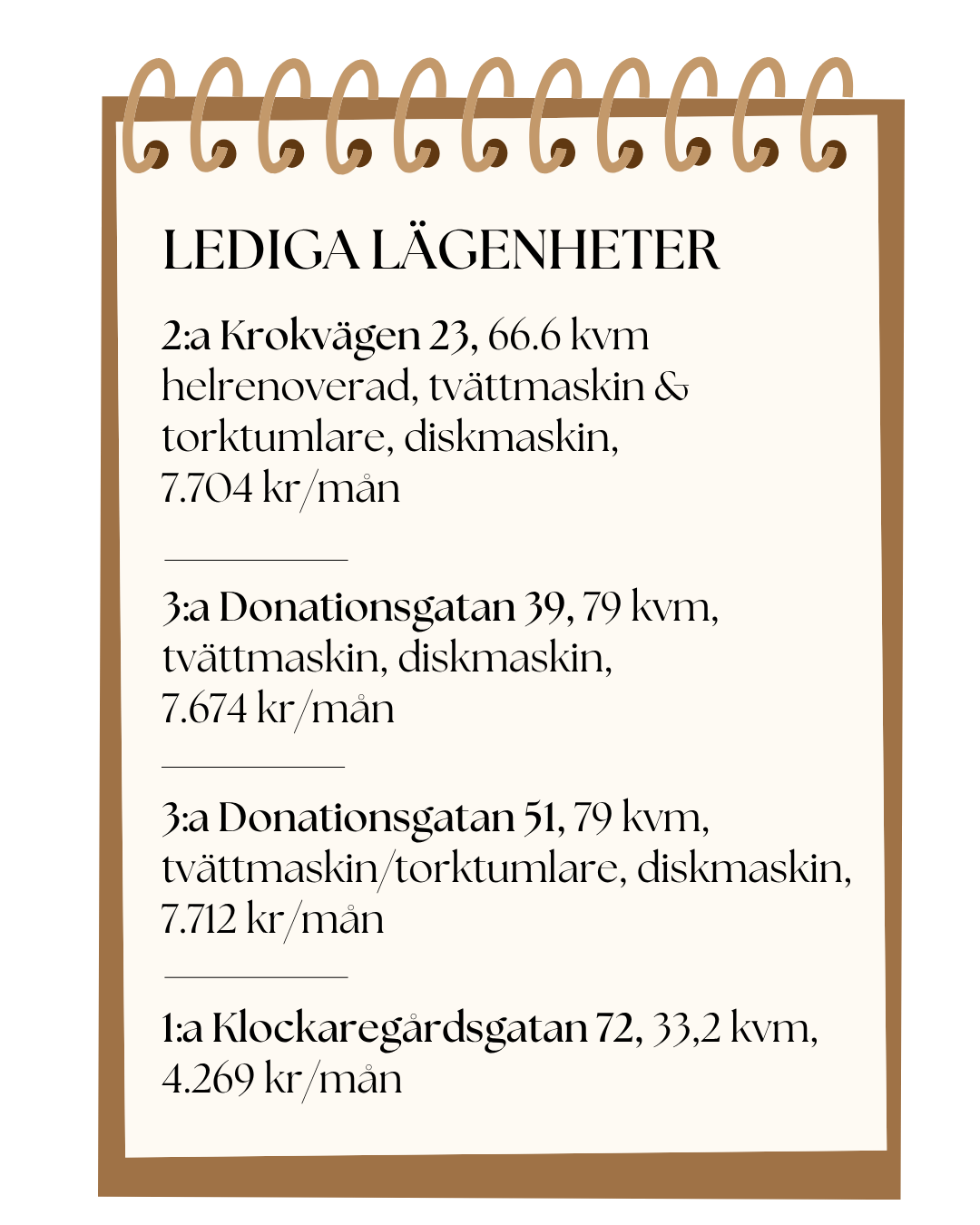 LEDIGA LÄGENHETER

2:a Krokvägen 23, 66.6 kvm helrenoverad, tvättmaskin & torktumlare, diskmaskin, 7.704 kr/mån

3:a Donationsgatan 39, 79 kvm, tvättmaskin, diskmaskin, 7.674 kr/mån

3:a Donationsgatan 51, 79 kvm, tvättmaskin/torktumlare, diskmaskin, 7.712 kr/mån

1:a Klockaregårdsgatan 72, 33,2 kvm, 4.269 kr/mån